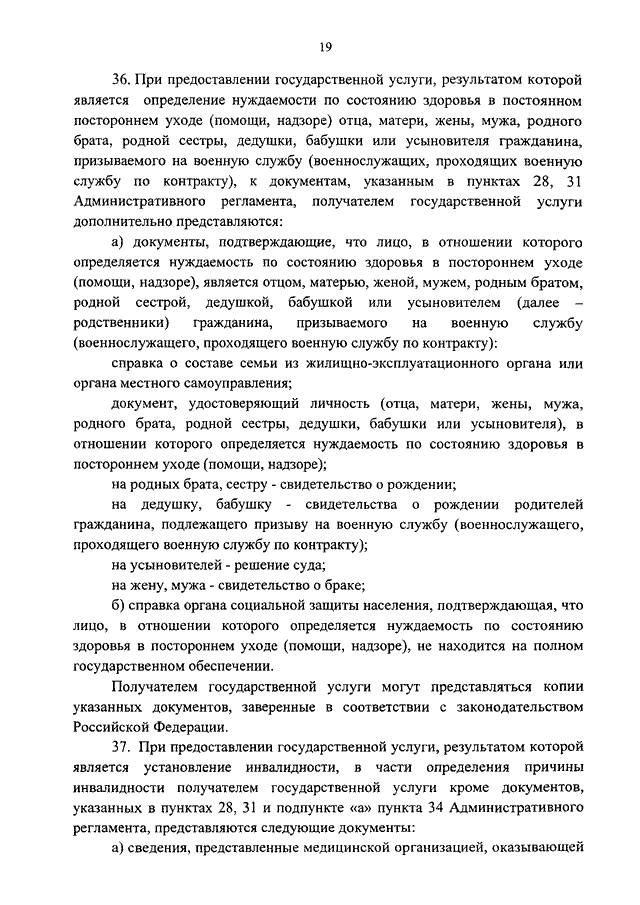 19

36. При предоставлении государственной услуги, результатом которой является определение нуждаемости по состоянию здоровья в постоянном постороннем уходе (помощи, надзоре) отца, матери, жены, мужа, родного брата, родной сестры, дедушки, бабушки или усыновителя гражданина, призываемого на военную службу (военнослужащих, проходящих военную службу по контракту), к документам, указанным в пунктах 28, 31 Административного регламента, получателем государственной услуги дополнительно представляются:

а) документы, подтверждающие, что лицо, в отношении которого определяется нуждаемость по состоянию здоровья в постороннем уходе (помощи, надзоре), является отцом, матерью, женой, мужем, родным братом, родной сестрой, дедушкой, бабушкой или усыновителем (далее – родственники) гражданина, призываемого на военную службу (военнослужащего, проходящего военную службу по контракту):

справка о составе семьи из жилищно-эксплуатационного органа или органа местного самоуправления;

документ, удостоверяющий личность (отца, матери, жены, мужа, родного брата, родной сестры, дедушки, бабушки или усыновителя), в отношении которого определяется нуждаемость по состоянию здоровья в постороннем уходе (помощи, надзоре);

на родных брата, сестру - свидетельство о рождении;

на дедушку, бабушку - свидетельства о рождении родителей гражданина, подлежащего призыву на военную службу (военнослужащего, проходящего военную службу по контракту);

на усыновителей - решение суда;

на жену, мужа - свидетельство о браке;

б) справка органа социальной защиты населения, подтверждающая, что лицо, в отношении которого определяется нуждаемость по состоянию здоровья в постороннем уходе (помощи, надзоре), не находится на полном государственном обеспечении.

Получателем государственной услуги могут представляться копии указанных документов, заверенные в соответствии с законодательством Российской Федерации.

37. При предоставлении государственной услуги, результатом которой является установление инвалидности, в части определения причины инвалидности получателем государственной услуги кроме документов, указанных в пунктах 28, 31 и подпункте «а» пункта 34 Административного регламента, представляются следующие документы:

а) сведения, представленные медицинской организацией, оказывающей